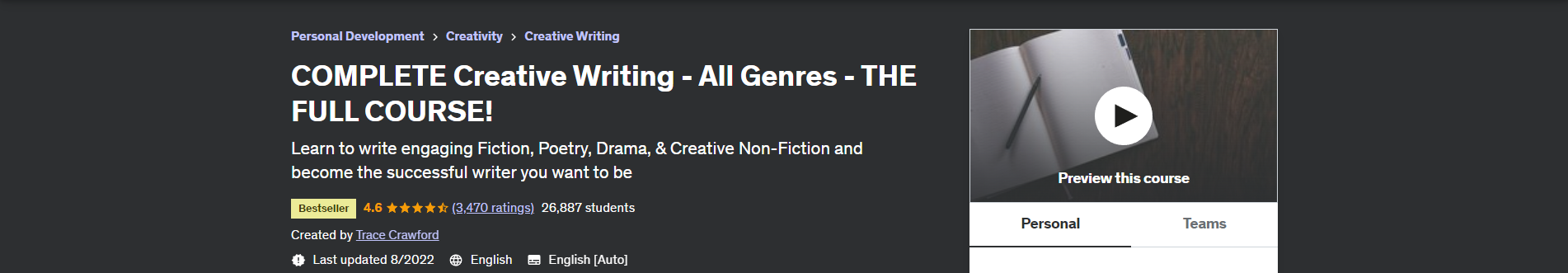 Personal Development > Creativity > Creative Writing

COMPLETE Creative Writing - All Genres - THE FULL COURSE!

Learn to write engaging Fiction, Poetry, Drama, & Creative Non-Fiction and become the successful writer you want to be

Bestseller 4.6 (3,470 ratings) 26,887 students

Created by Trace Crawford

Last updated 8/2022 English English [Auto]

Preview this course

Personal Teams